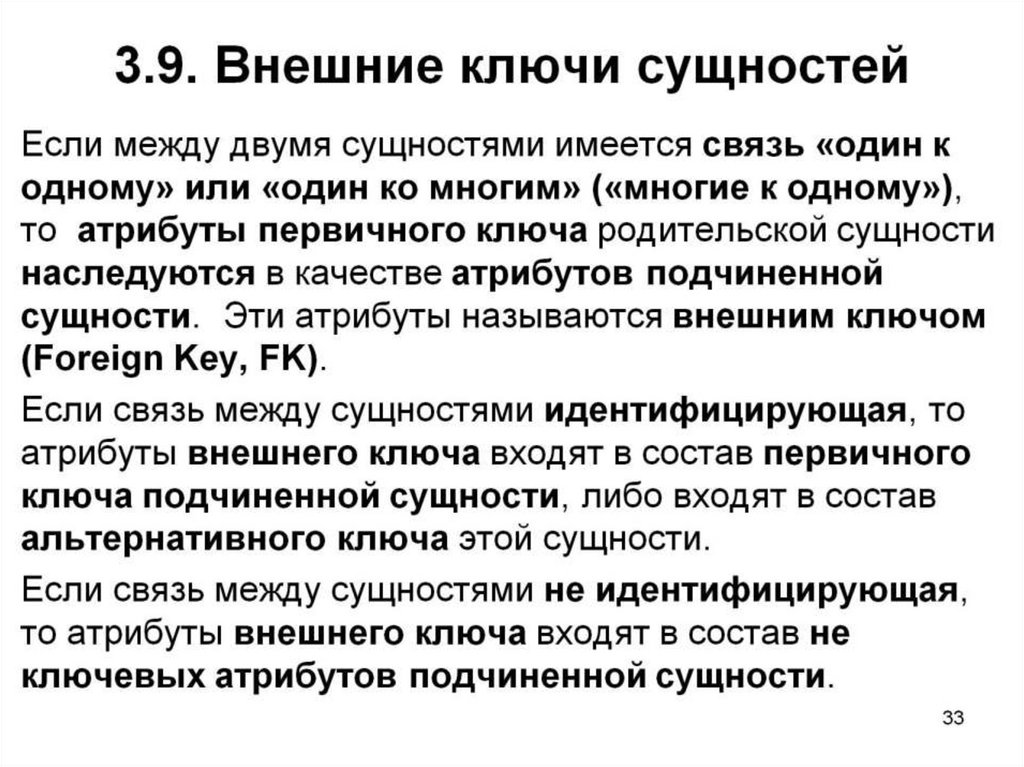 3.9. Внешние ключи сущностей

Если между двумя сущностями имеется связь «один к одному» или «один ко многим» («многие к одному»), то атрибуты первичного ключа родительской сущности наследуются в качестве атрибутов подчиненной сущности. Эти атрибуты называются внешним ключом (Foreign Key, FK).

Если связь между сущностями идентифицирующая, то атрибуты внешнего ключа входят в состав первичного ключа подчиненной сущности, либо входят в состав альтернативного ключа этой сущности.

Если связь между сущностями не идентифицирующая, то атрибуты внешнего ключа входят в состав не ключевых атрибутов подчиненной сущности.

33